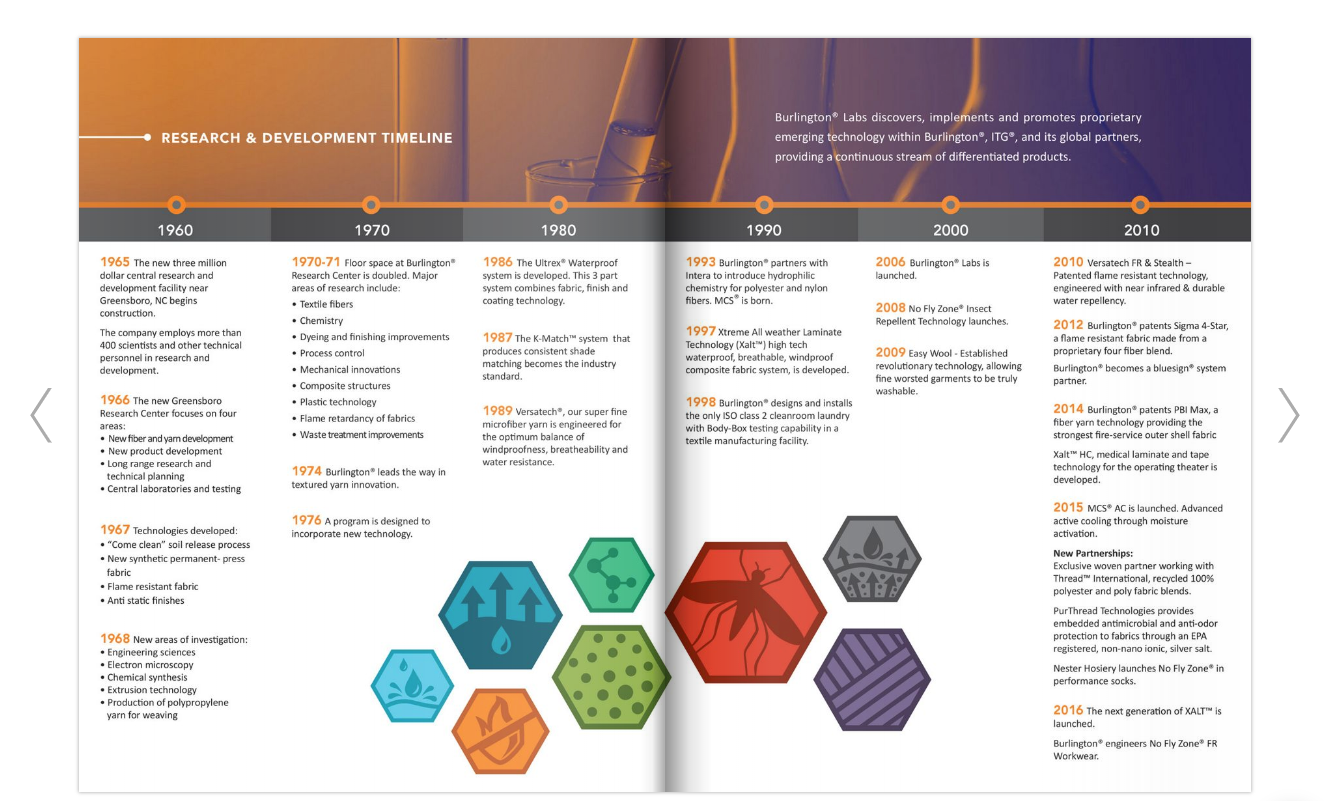 RESEARCH & DEVELOPMENT TIMELINE

Burlington® Labs discovers, implements and promotes proprietary emerging technology within Burlington®, ITG®, and its global partners, providing a continuous stream of differentiated products.

1960

1965 The new three million dollar central research and development facility near Greensboro, NC begins construction.

The company employs more than 400 scientists and other technical personnel in research and development.

1966 The new Greensboro Research Center focuses on four areas:
• New fiber and yarn development
• New product development
• Long range research and technical planning
• Central laboratories and testing

1967 Technologies developed:
• "Come clean" soil release process
• New synthetic permanent- press fabric
• Flame resistant fabric
• Anti static finishes

1968 New areas of investigation:
• Engineering sciences
• Electron microscopy
• Chemical synthesis
• Extrusion technology
• Production of polypropylene yarn for weaving

1970

1970-71 Floor space at Burlington® Research Center is doubled. Major areas of research include:
• Textile fibers
• Chemistry
• Dyeing and finishing improvements
• Process control
• Mechanical innovations
• Composite structures
• Plastic technology
• Flame retardancy of fabrics
• Waste treatment improvements

1974 Burlington® leads the way in textured yarn innovation.

1976 A program is designed to incorporate new technology.

1980

1986 The Ultrex® Waterproof system is developed. This 3 part system combines fabric, finish and coating technology.

1987 The K-Match™ system that produces consistent shade matching becomes the industry standard.

1989 Versatech®, our super fine microfiber yarn is engineered for the optimum balance of windproofness, breatheability and water resistance.

1990

1993 Burlington® partners with Intera to introduce hydrophilic chemistry for polyester and nylon fibers. MCS® is born.

1997 Xtreme All weather Laminate Technology (Xalt™) high tech waterproof, breathable, windproof composite fabric system, is developed.

1998 Burlington® designs and installs the only ISO class 2 cleanroom laundry with Body-Box testing capability in a textile manufacturing facility.

2000

2006 Burlington® Labs is launched.

2008 No Fly Zone® Insect Repellent Technology launches.

2009 Easy Wool - Established revolutionary technology, allowing fine worsted garments to be truly washable.

2010

2010 Versatech FR & Stealth – Patented flame resistant technology, engineered with near infrared & durable water repellency.

2012 Burlington® patents Sigma 4-Star, a flame resistant fabric made from a proprietary four fiber blend.

Burlington® becomes a bluesign® system partner.

2014 Burlington® patents PBI Max, a fiber yarn technology providing the strongest fire-service outer shell fabric

Xalt™ HC, medical laminate and tape technology for the operating theater is developed.

2015 MCS® AC is launched. Advanced active cooling through moisture activation.

New Partnerships:
Exclusive woven partner working with Thread™ International, recycled 100% polyester and poly fabric blends.

PurThread Technologies provides embedded antimicrobial and anti-odor protection to fabrics through an EPA registered, non-nano ionic, silver salt.

Nester Hosiery launches No Fly Zone® in performance socks.

2016 The next generation of XALT™ is launched.

Burlington® engineers No Fly Zone® FR Workwear.